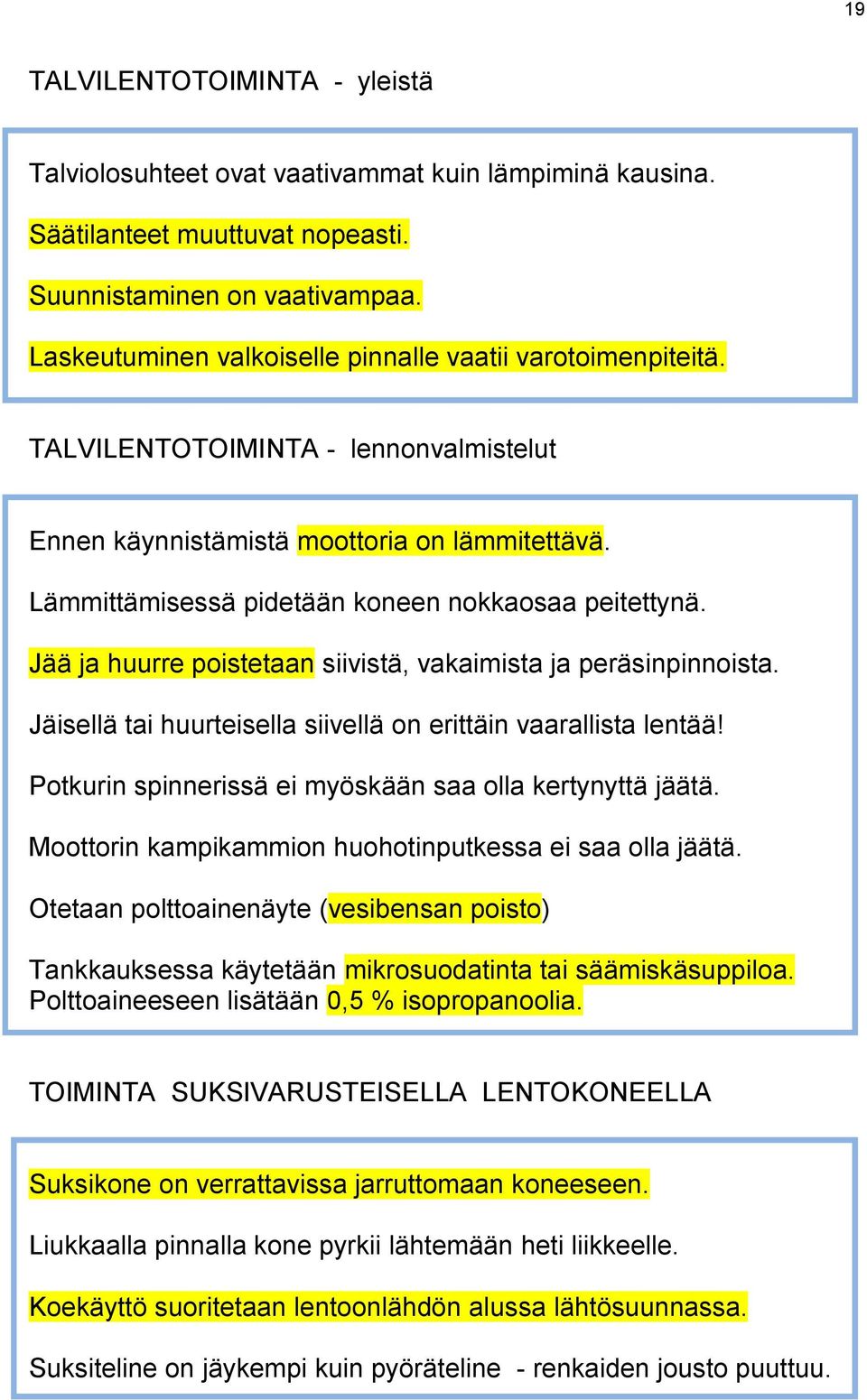 19

TALVILENTOTOIMINTA - yleistä

Talviolosuhteet ovat vaativammat kuin lämpiminä kausina.

Säätilanteet muuttuvat nopeasti.

Suunnistaminen on vaativampaa.

Laskeutuminen valkoiselle pinnalle vaatii varotoimenpiteitä.

TALVILENTOTOIMINTA - lennonvalmistelut

Ennen käynnistämistä moottoria on lämmitettävä.

Lämmittämisessä pidetään koneen nokkaosaa peitettynä.

Jää ja huurre poistetaan siivistä, vakaimista ja peräsinpinnoista.

Jäisellä tai huurteisella siivellä on erittäin vaarallista lentää!

Potkurin spinnerissä ei myöskään saa olla kertynyttä jäätä.

Moottorin kampikammion huohotinputkessa ei saa olla jäätä.

Otetaan polttoainenäyte (vesibensan poisto)

Tankkauksessa käytetään mikrosuodatinta tai säämiskäsuppiloa. Polttoaineeseen lisätään 0,5 % isopropanoolia.

TOIMINTA SUKSIVARUSTEISELLA LENTOKONEELLA

Suksikone on verrattavissa jarruttomaan koneeseen.

Liukkaalla pinnalla kone pyrkii lähtemään heti liikkeelle.

Koekäyttö suoritetaan lentoonlähdön alussa lähtösuunnassa.

Suksiteline on jäykempi kuin pyöräteline - renkaiden jousto puuttuu.